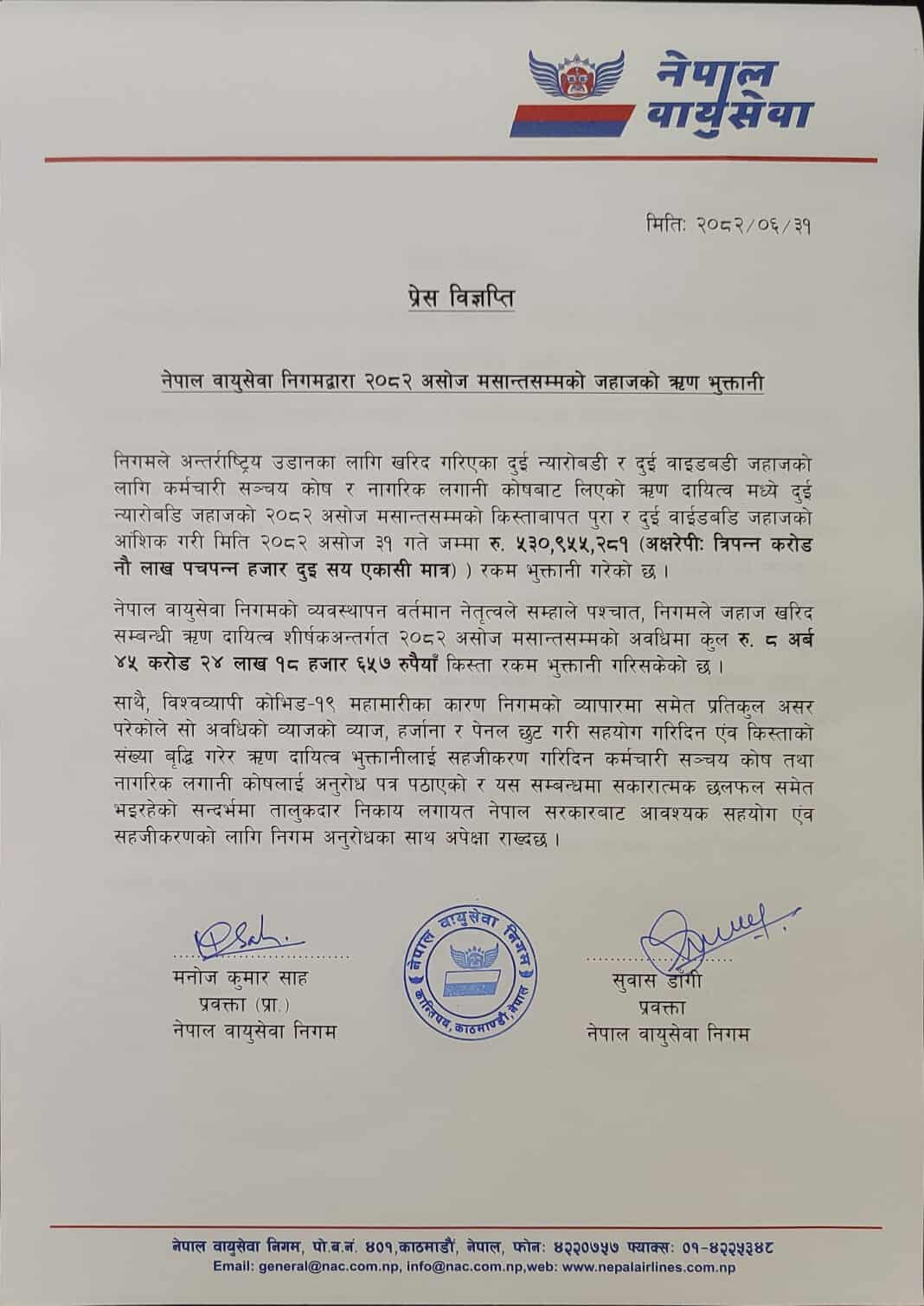 नेपाल वायुसेवा

मितिः २०८२/०६/३१

प्रेस विज्ञप्ति

नेपाल वायुसेवा निगमद्वारा २०८२ असोज मसान्तसम्मको जहाजको ऋण भुक्तानी

निगमले अन्तर्राष्ट्रिय उडानका लागि खरिद गरिएका दुई न्यारोबडी र दुई वाइडबडी जहाजको लागि कर्मचारी सञ्चय कोष र नागरिक लगानी कोषबाट लिएको ऋण दायित्व मध्ये दुई न्यारोबडि जहाजको २०८२ असोज मसान्तसम्मको किस्ताबापत पुरा र दुई वाईडबडि जहाजको आंशिक गरी मिति २०८२ असोज ३१ गते जम्मा रु. ५३०,९५५,२८१ (अक्षरेपीः त्रिपन्न करोड नौ लाख पचपन्न हजार दुइ सय एकासी मात्र) ) रकम भुक्तानी गरेको छ ।

नेपाल वायुसेवा निगमको व्यवस्थापन वर्तमान नेतृत्वले सम्हाले पश्चात, निगमले जहाज खरिद सम्बन्धी ऋण दायित्व शीर्षकअन्तर्गत २०८२ असोज मसान्तसम्मको अवधिमा कुल रु. ८ अर्ब ४५ करोड २४ लाख १८ हजार ६५७ रुपैयाँ किस्ता रकम भुक्तानी गरिसकेको छ ।

साथै, विश्वव्यापी कोभिड-१९ महामारीका कारण निगमको व्यापारमा समेत प्रतिकुल असर परेकोले सो अवधिको व्याजको व्याज, हर्जाना र पेनल छुट गरी सहयोग गरिदिन एंव किस्ताको संख्या बृद्धि गरेर ऋण दायित्व भुक्तानीलाई सहजीकरण गरिदिन कर्मचारी सञ्चय कोष तथा नागरिक लगानी कोषलाई अनुरोध पत्र पठाएको र यस सम्बन्धमा सकारात्मक छलफल समेत भइरहेको सन्दर्भमा तालुकदार निकाय लगायत नेपाल सरकारबाट आवश्यक सहयोग एंव सहजीकरणको लागि निगम अनुरोधका साथ अपेक्षा राख्दछ ।

मनोज कुमार साह
प्रवक्ता (प्रा.)
नेपाल वायुसेवा निगम

नेपाल वायुसेवा निगम
कान्तिपथ, काठमाण्डौं, नेपाल

सुवास डाँगी
प्रवक्ता
नेपाल वायुसेवा निगम

नेपाल वायुसेवा निगम, पो.ब.नं. ४०१,काठमाडौं, नेपाल, फोनः ४२२०७५७ फ्याक्सः ०१-४२२५३४८
Email: general@nac.com.np, info@nac.com.np,web: www.nepalairlines.com.np